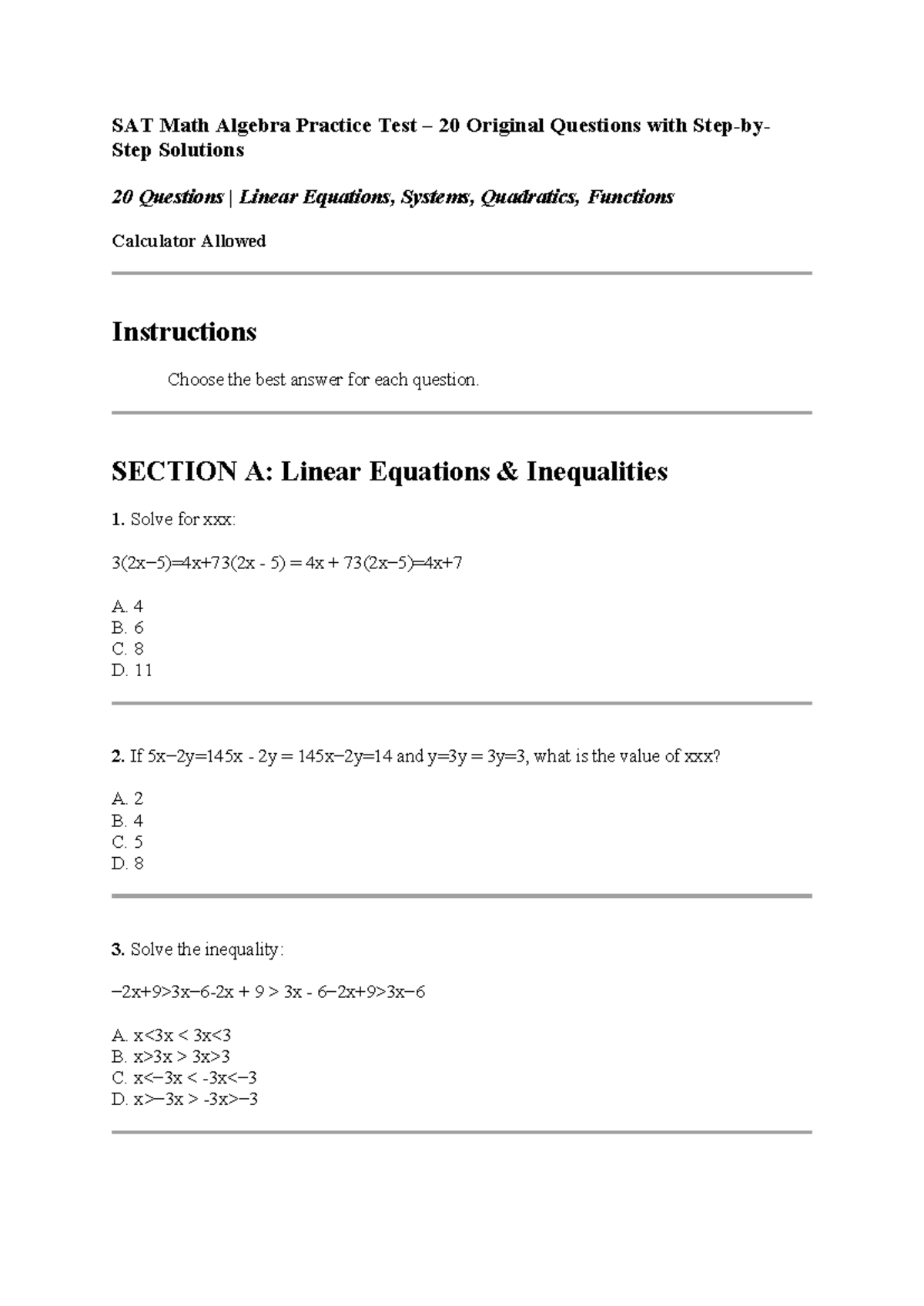 SAT Math Algebra Practice Test – 20 Original Questions with Step-by-Step Solutions

20 Questions | Linear Equations, Systems, Quadratics, Functions

Calculator Allowed

Instructions

Choose the best answer for each question.

SECTION A: Linear Equations & Inequalities

1. Solve for xxx:

3(2x−5)=4x+73(2x - 5) = 4x + 73(2x−5)=4x+7

A. 4
B. 6
C. 8
D. 11

2. If 5x−2y=145x - 2y = 145x−2y=14 and y=3y = 3y=3, what is the value of xxx?

A. 2
B. 4
C. 5
D. 8

3. Solve the inequality:

−2x+9>3x−6-2x + 9 > 3x - 6−2x+9>3x−6

A. x<3x < 3x<3
B. x>3x > 3x>3
C. x<−3x < -3x<−3
D. x>−3x > -3x>−3